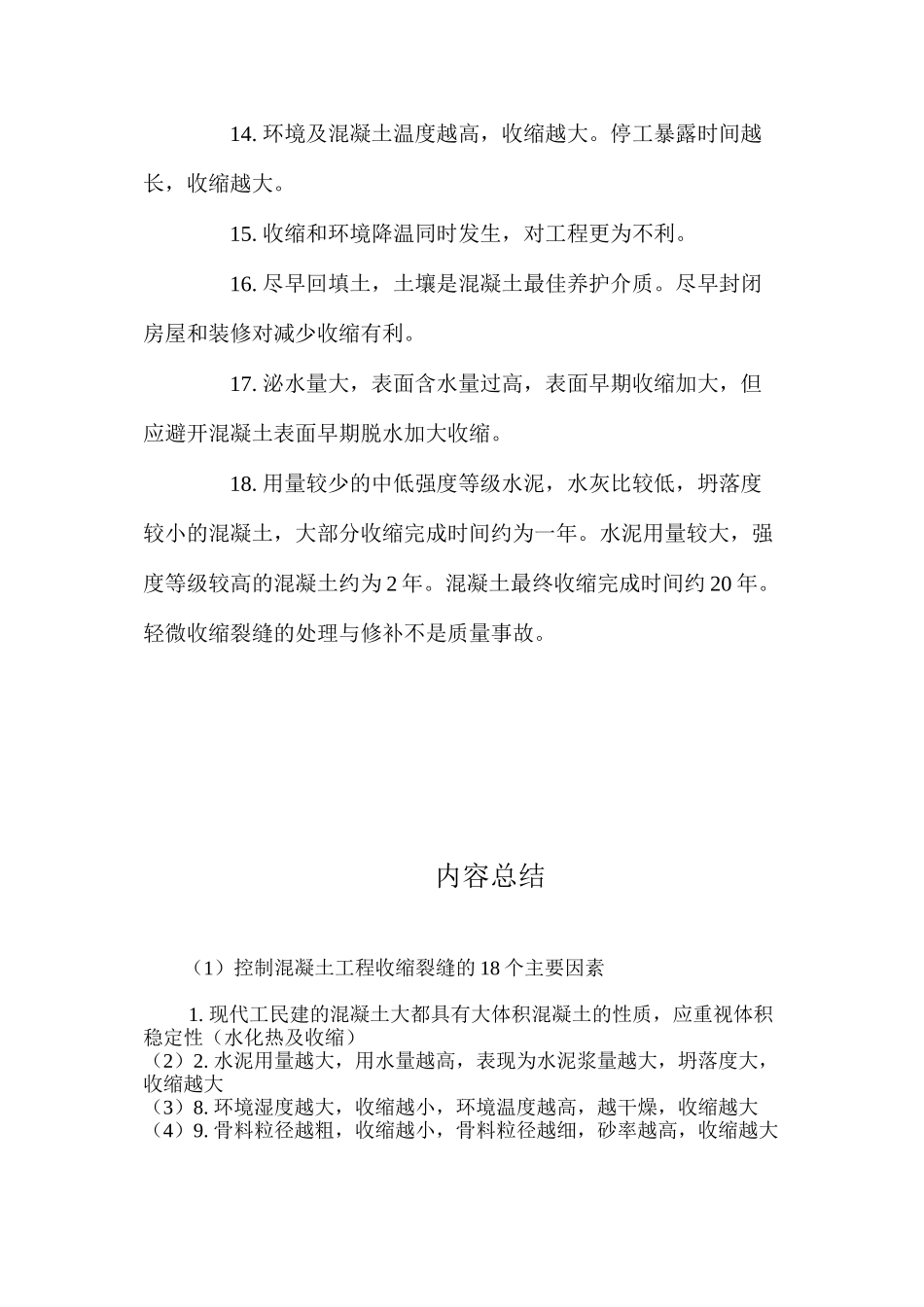 14. 环境及混凝土温度越高，收缩越大。停工暴露时间越长，收缩越大。

15. 收缩和环境降温同时发生，对工程更为不利。

16. 尽早回填土，土壤是混凝土最佳养护介质。尽早封闭房屋和装修对减少收缩有利。

17. 泌水量大，表面含水量过高，表面早期收缩加大，但应避开混凝土表面早期脱水加大收缩。

18. 用量较少的中低强度等级水泥，水灰比较低，坍落度较小的混凝土，大部分收缩完成时间约为一年。水泥用量较大，强度等级较高的混凝土约为 2 年。混凝土最终收缩完成时间约 20 年。轻微收缩裂缝的处理与修补不是质量事故。

内容总结

（1）控制混凝土工程收缩裂缝的 18 个主要因素

1. 现代工民建的混凝土大都具有大体积混凝土的性质，应重视体积稳定性（水化热及收缩）
（2）2. 水泥用量越大，用水量越高，表现为水泥浆量越大，坍落度大，收缩越大
（3）8. 环境湿度越大，收缩越小，环境温度越高，越干燥，收缩越大
（4）9. 骨料粒径越粗，收缩越小，骨料粒径越细，砂率越高，收缩越大